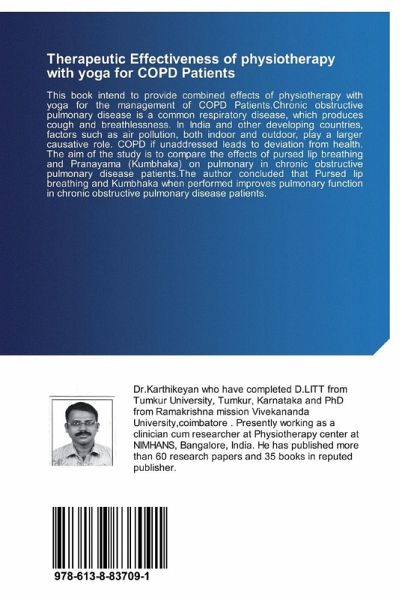 Therapeutic Effectiveness of physiotherapy with yoga for COPD Patients

This book intend to provide combined effects of physiotherapy with yoga for the management of COPD Patients.Chronic obstructive pulmonary disease is a common respiratory disease, which produces cough and breathlessness. In India and other developing countries, factors such as air pollution, both indoor and outdoor, play a larger causative role. COPD if unaddressed leads to deviation from health. The aim of the study is to compare the effects of pursed lip breathing and Pranayama (Kumbhaka) on pulmonary in chronic obstructive pulmonary disease patients.The author concluded that Pursed lip breathing and Kumbhaka when performed improves pulmonary function in chronic obstructive pulmonary disease patients.

Dr.Karthikeyan who have completed D.LITT from Tumkur University, Tumkur, Karnataka and PhD from Ramakrishna mission Vivekananda University,coimbatore . Presently working as a clinician cum researcher at Physiotherapy center at NIMHANS, Bangalore, India. He has published more than 60 research papers and 35 books in reputed publisher.

978-613-8-83709-1